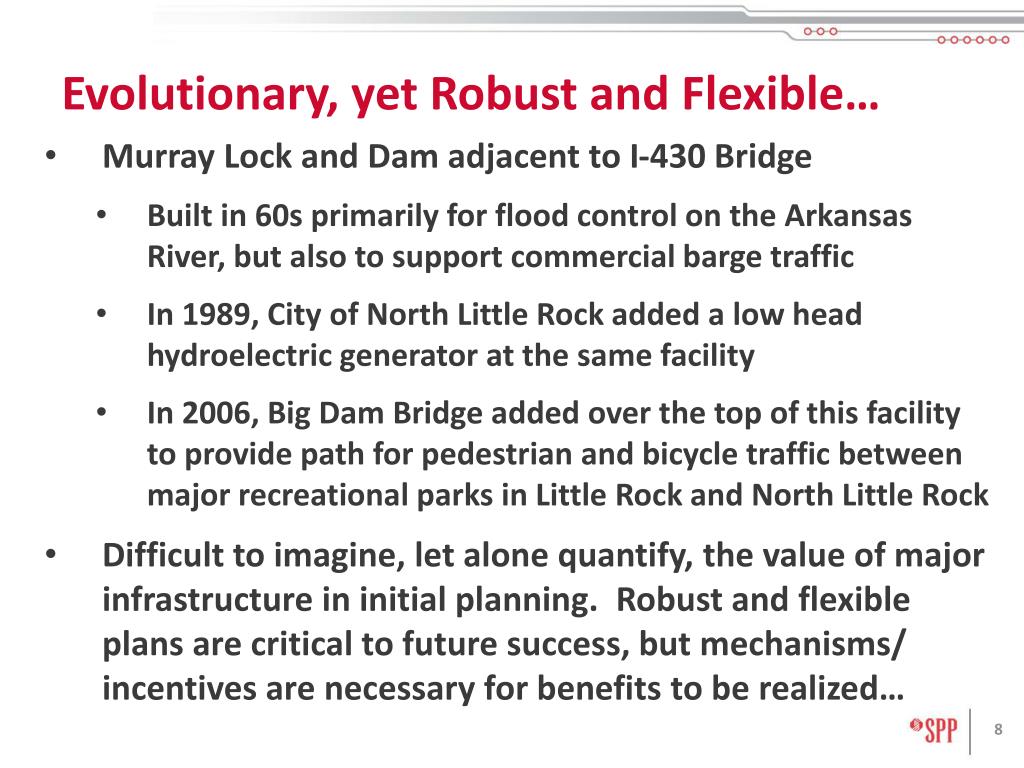 Evolutionary, yet Robust and Flexible…

• Murray Lock and Dam adjacent to I-430 Bridge

• Built in 60s primarily for flood control on the Arkansas River, but also to support commercial barge traffic

• In 1989, City of North Little Rock added a low head hydroelectric generator at the same facility

• In 2006, Big Dam Bridge added over the top of this facility to provide path for pedestrian and bicycle traffic between major recreational parks in Little Rock and North Little Rock

• Difficult to imagine, let alone quantify, the value of major infrastructure in initial planning. Robust and flexible plans are critical to future success, but mechanisms/ incentives are necessary for benefits to be realized…

SPP

8